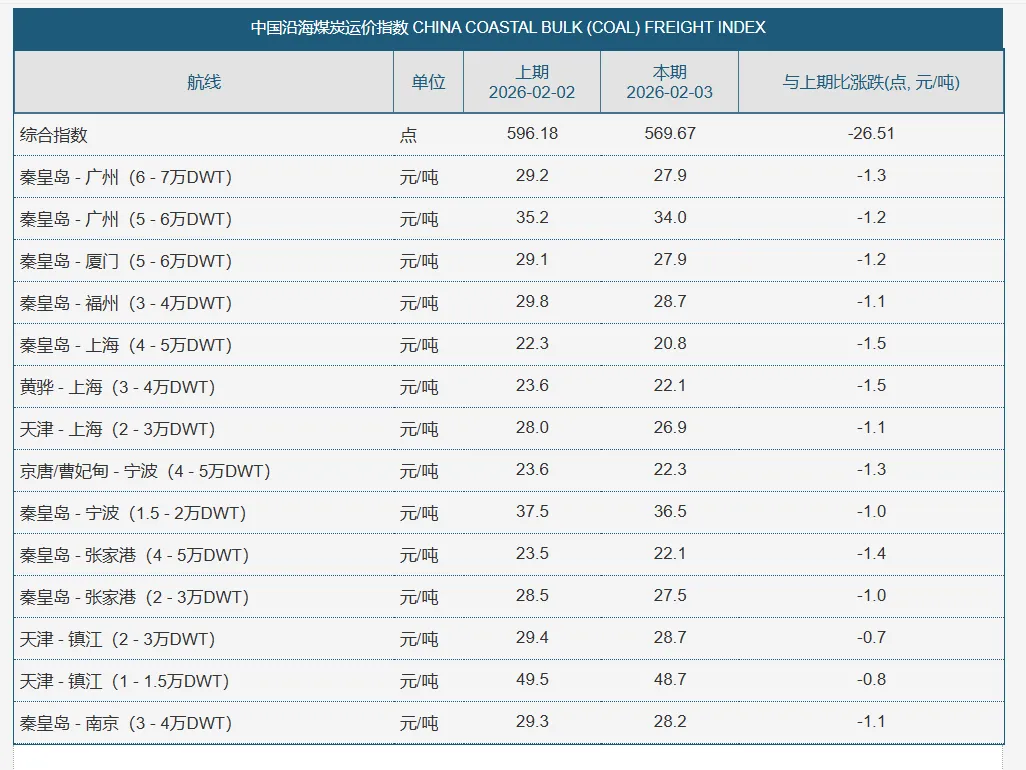 中国沿海煤炭运价指数 CHINA COASTAL BULK (COAL) FREIGHT INDEX

| 航线 | 单位 | 上期 2026-02-02 | 本期 2026-02-03 | 与上期比涨跌(点, 元/吨) |
|---|---|---|---|---|
| 综合指数 | 点 | 596.18 | 569.67 | -26.51 |
| 秦皇岛 - 广州（6 - 7万DWT） | 元/吨 | 29.2 | 27.9 | -1.3 |
| 秦皇岛 - 广州（5 - 6万DWT） | 元/吨 | 35.2 | 34.0 | -1.2 |
| 秦皇岛 - 厦门（5 - 6万DWT） | 元/吨 | 29.1 | 27.9 | -1.2 |
| 秦皇岛 - 福州（3 - 4万DWT） | 元/吨 | 29.8 | 28.7 | -1.1 |
| 秦皇岛 - 上海（4 - 5万DWT） | 元/吨 | 22.3 | 20.8 | -1.5 |
| 黄骅 - 上海（3 - 4万DWT） | 元/吨 | 23.6 | 22.1 | -1.5 |
| 天津 - 上海（2 - 3万DWT） | 元/吨 | 28.0 | 26.9 | -1.1 |
| 京唐/曹妃甸 - 宁波（4 - 5万DWT） | 元/吨 | 23.6 | 22.3 | -1.3 |
| 秦皇岛 - 宁波（1.5 - 2万DWT） | 元/吨 | 37.5 | 36.5 | -1.0 |
| 秦皇岛 - 张家港（4 - 5万DWT） | 元/吨 | 23.5 | 22.1 | -1.4 |
| 秦皇岛 - 张家港（2 - 3万DWT） | 元/吨 | 28.5 | 27.5 | -1.0 |
| 天津 - 镇江（2 - 3万DWT） | 元/吨 | 29.4 | 28.7 | -0.7 |
| 天津 - 镇江（1 - 1.5万DWT） | 元/吨 | 49.5 | 48.7 | -0.8 |
| 秦皇岛 - 南京（3 - 4万DWT） | 元/吨 | 29.3 | 28.2 | -1.1 |